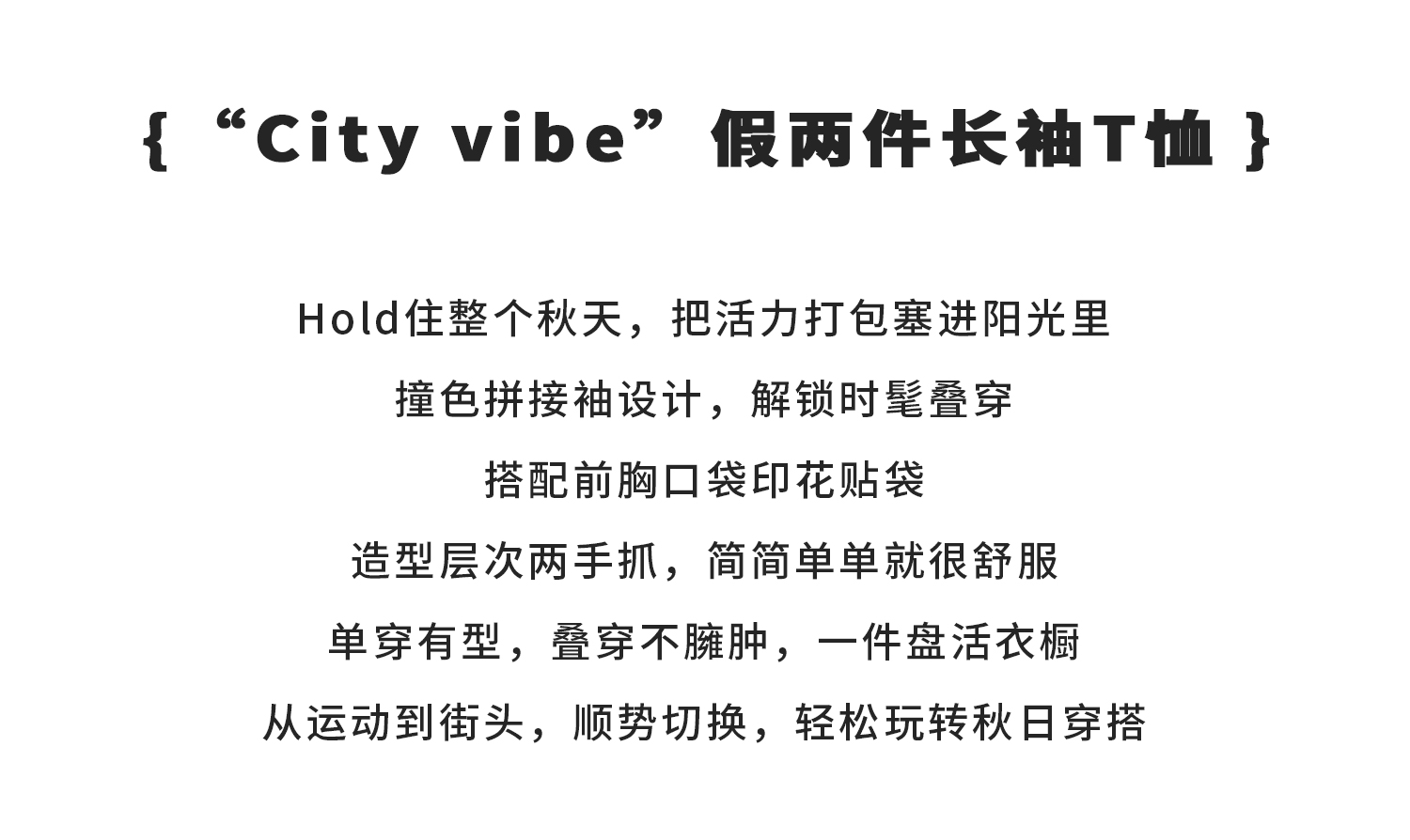 { “City vibe”假两件长袖T恤 }

Hold住整个秋天，把活力打包塞进阳光里

撞色拼接袖设计，解锁时髦叠穿

搭配前胸口袋印花贴袋

造型层次两手抓，简简单单就很舒服

单穿有型，叠穿不臃肿，一件盘活衣橱

从运动到街头，顺势切换，轻松玩转秋日穿搭